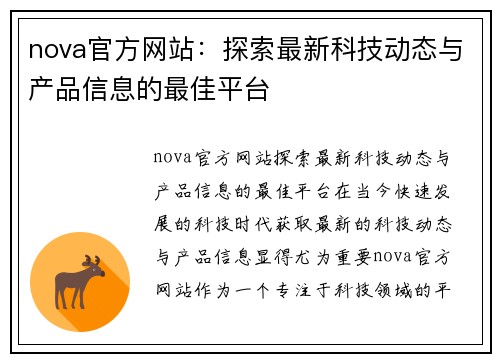 nova官方网站：探索最新科技动态与产品信息的最佳平台

nova官方网站探索最新科技动态与产品信息的最佳平台在当今快速发展的科技时代获取最新的科技动态与产品信息显得尤为重要nova官方网站作为一个专注于科技领域的平